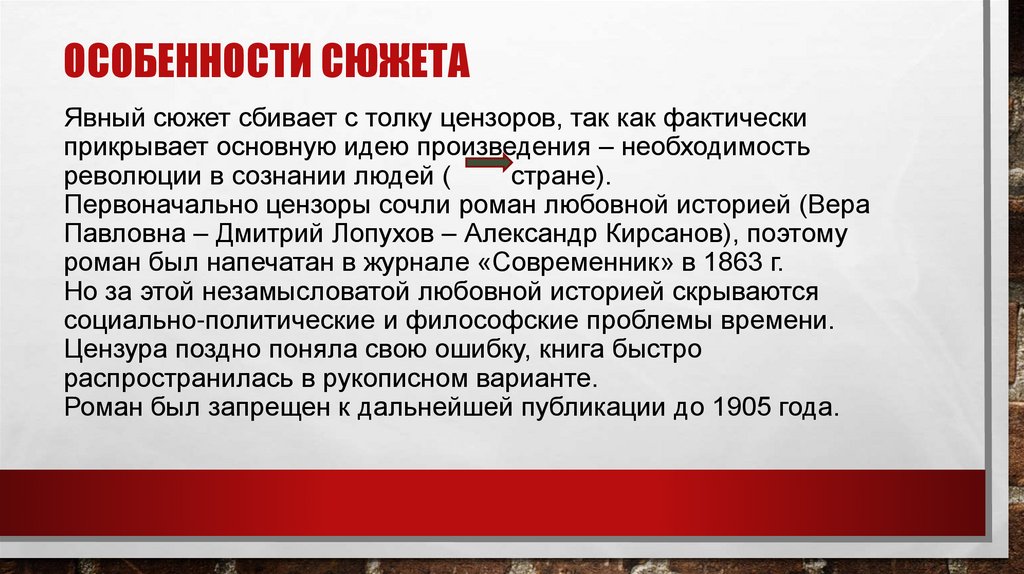 ОСОБЕННОСТИ СЮЖЕТА

Явный сюжет сбивает с толку цензоров, так как фактически прикрывает основную идею произведения – необходимость революции в сознании людей ( стране).
Первоначально цензоры сочли роман любовной историей (Вера Павловна – Дмитрий Лопухов – Александр Кирсанов), поэтому роман был напечатан в журнале «Современник» в 1863 г.
Но за этой незамысловатой любовной историей скрываются социально-политические и философские проблемы времени.
Цензура поздно поняла свою ошибку, книга быстро распространилась в рукописном варианте.
Роман был запрещен к дальнейшей публикации до 1905 года.